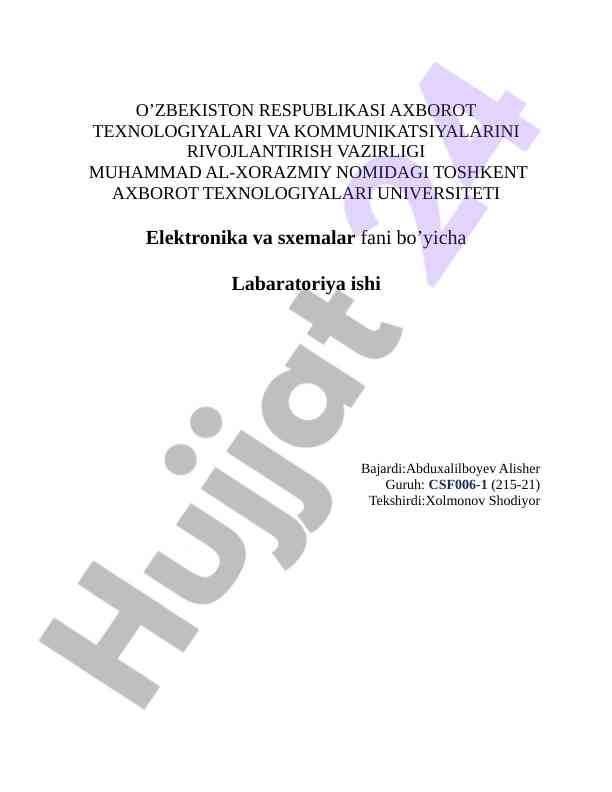 O’ZBEKISTON RESPUBLIKASI AXBOROT TEXNOLOGIYALARI VA KOMMUNIKATSIYALARINI RIVOJLANTIRISH VAZIRLIGI
MUHAMMAD AL-XORAZMIY NOMIDAGI TOSHKENT AXBOROT TEXNOLOGIYALARI UNIVERSITETI

Elektronika va sxemalar fani bo’yicha

Labaratoriya ishi

Bajardi:Abduxalilboyev Alisher
Guruh: CSF006-1 (215-21)
Tekshirdi:Xolmonov Shodiyor

Hujjat 24